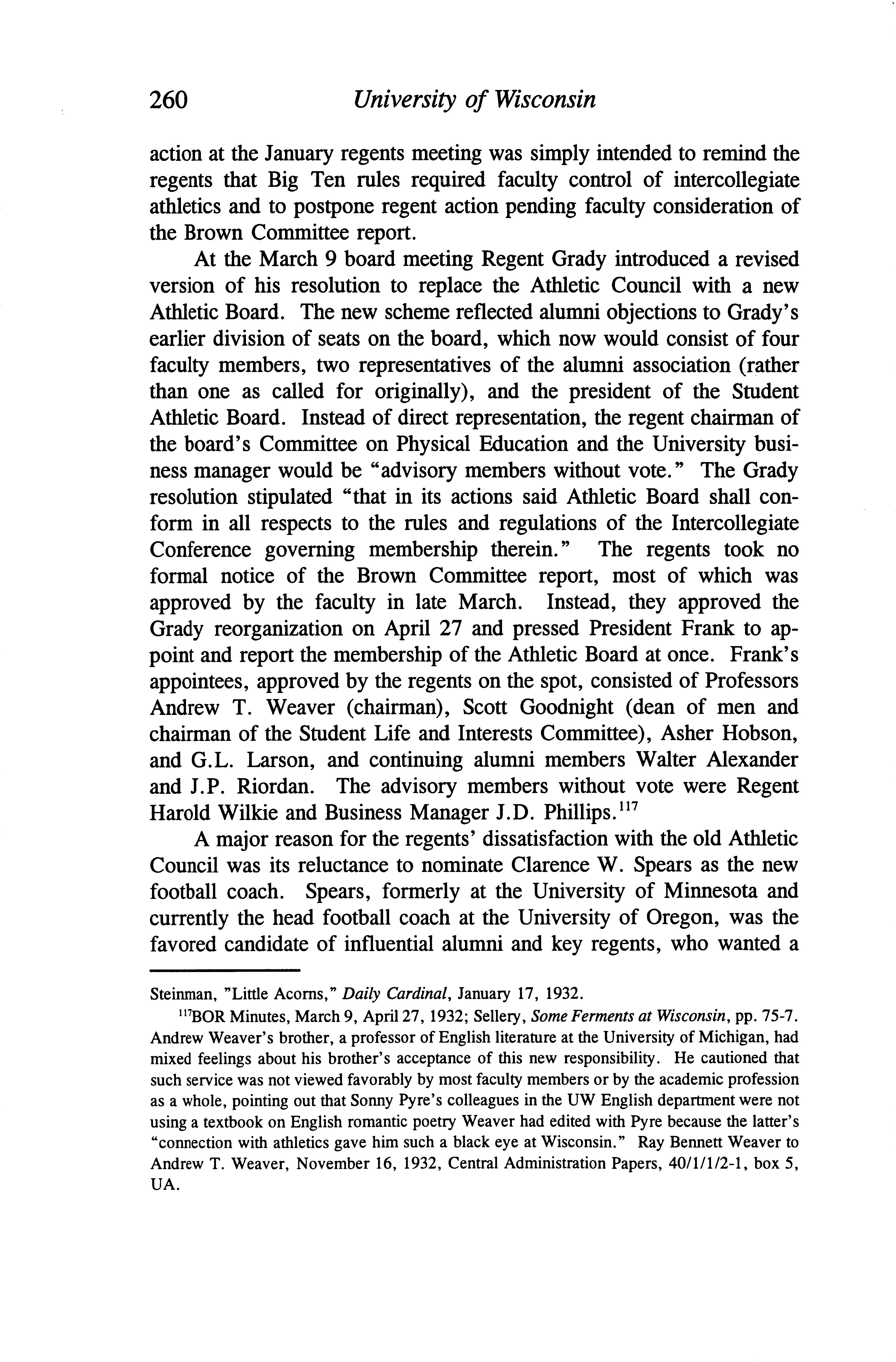 260 University of Wisconsin

action at the January regents meeting was simply intended to remind the regents that Big Ten rules required faculty control of intercollegiate athletics and to postpone regent action pending faculty consideration of the Brown Committee report.

At the March 9 board meeting Regent Grady introduced a revised version of his resolution to replace the Athletic Council with a new Athletic Board. The new scheme reflected alumni objections to Grady's earlier division of seats on the board, which now would consist of four faculty members, two representatives of the alumni association (rather than one as called for originally), and the president of the Student Athletic Board. Instead of direct representation, the regent chairman of the board's Committee on Physical Education and the University business manager would be "advisory members without vote." The Grady resolution stipulated "that in its actions said Athletic Board shall conform in all respects to the rules and regulations of the Intercollegiate Conference governing membership therein." The regents took no formal notice of the Brown Committee report, most of which was approved by the faculty in late March. Instead, they approved the Grady reorganization on April 27 and pressed President Frank to appoint and report the membership of the Athletic Board at once. Frank's appointees, approved by the regents on the spot, consisted of Professors Andrew T. Weaver (chairman), Scott Goodnight (dean of men and chairman of the Student Life and Interests Committee), Asher Hobson, and G.L. Larson, and continuing alumni members Walter Alexander and J.P. Riordan. The advisory members without vote were Regent Harold Wilkie and Business Manager J.D. Phillips.$^{117}$

A major reason for the regents' dissatisfaction with the old Athletic Council was its reluctance to nominate Clarence W. Spears as the new football coach. Spears, formerly at the University of Minnesota and currently the head football coach at the University of Oregon, was the favored candidate of influential alumni and key regents, who wanted a

Steinman, "Little Acorns," Daily Cardinal, January 17, 1932.

$^{117}$BOR Minutes, March 9, April 27, 1932; Sellery, Some Ferments at Wisconsin, pp. 75-7. Andrew Weaver's brother, a professor of English literature at the University of Michigan, had mixed feelings about his brother's acceptance of this new responsibility. He cautioned that such service was not viewed favorably by most faculty members or by the academic profession as a whole, pointing out that Sonny Pyre's colleagues in the UW English department were not using a textbook on English romantic poetry Weaver had edited with Pyre because the latter's "connection with athletics gave him such a black eye at Wisconsin." Ray Bennett Weaver to Andrew T. Weaver, November 16, 1932, Central Administration Papers, 40/1/1/2-1, box 5, UA.